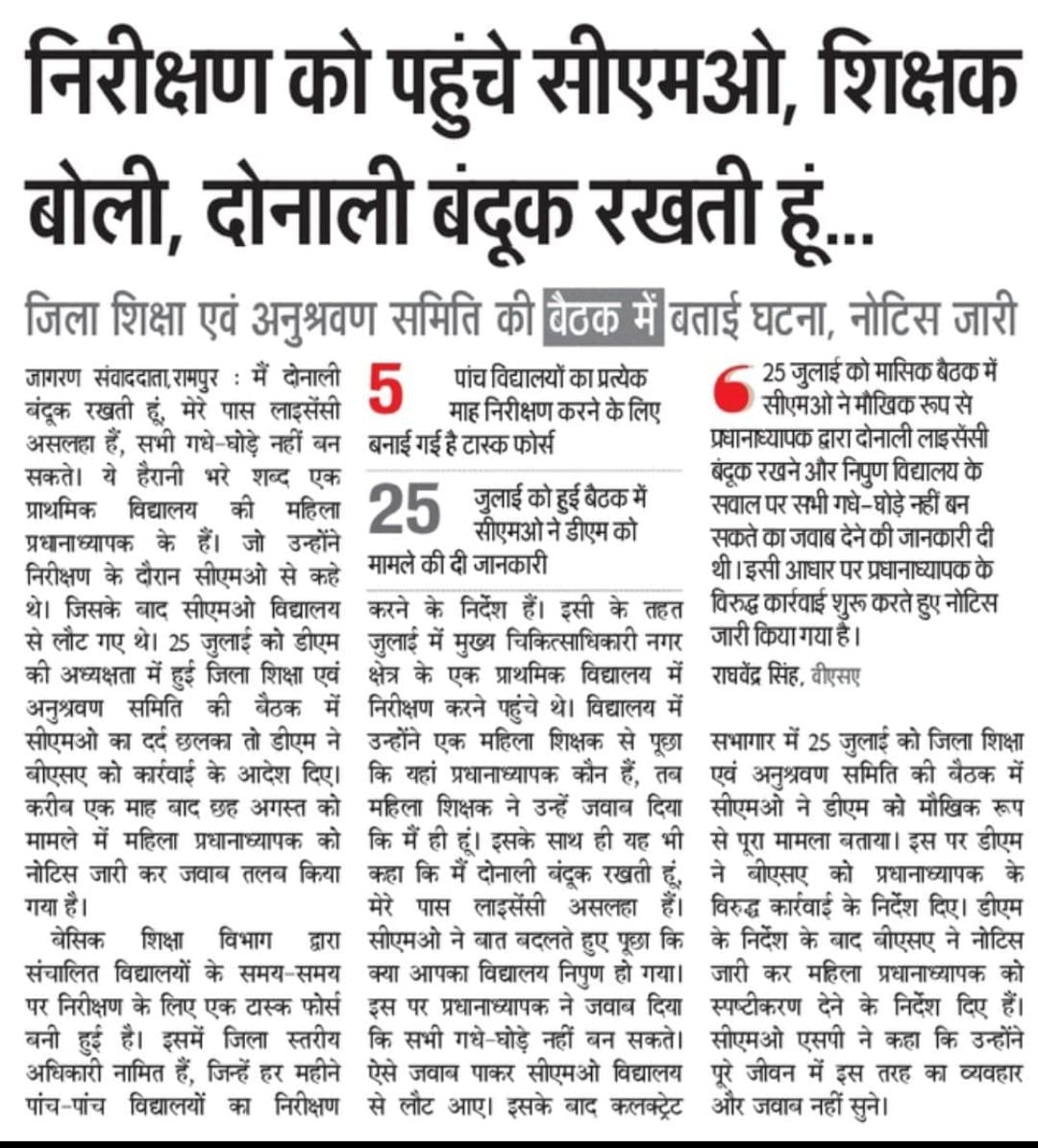 निरीक्षण को पहुंचे सीएमओ, शिक्षक बोली, दोनाली बंदूक रखती हूं...

जिला शिक्षा एवं अनुश्रवण समिति की बैठक में बताई घटना, नोटिस जारी

जागरण संवाददाता,रामपुर : मैं दोनाली बंदूक रखती हूं, मेरे पास लाइसेंसी असलहा हैं, सभी गधे-घोड़े नहीं बन सकते। ये हैरानी भरे शब्द एक प्राथमिक विद्यालय की महिला प्रधानाध्यापक के हैं। जो उन्होंने निरीक्षण के दौरान सीएमओ से कहे थे। जिसके बाद सीएमओ विद्यालय से लौट गए थे। 25 जुलाई को डीएम की अध्यक्षता में हुई जिला शिक्षा एवं अनुश्रवण समिति की बैठक में सीएमओ का दर्द छलका तो डीएम ने बीएसए को कार्रवाई के आदेश दिए। करीब एक माह बाद छह अगस्त को मामले में महिला प्रधानाध्यापक को नोटिस जारी कर जवाब तलब किया गया है।

बेसिक शिक्षा विभाग द्वारा संचालित विद्यालयों के समय-समय पर निरीक्षण के लिए एक टास्क फोर्स बनी हुई है। इसमें जिला स्तरीय अधिकारी नामित हैं, जिन्हें हर महीने पांच-पांच विद्यालयों का निरीक्षण

5 पांच विद्यालयों का प्रत्येक माह निरीक्षण करने के लिए बनाई गई है टास्क फोर्स

25 जुलाई को हुई बैठक में सीएमओ ने डीएम को मामले की दी जानकारी

करने के निर्देश हैं। इसी के तहत जुलाई में मुख्य चिकित्साधिकारी नगर क्षेत्र के एक प्राथमिक विद्यालय में निरीक्षण करने पहुंचे थे। विद्यालय में उन्होंने एक महिला शिक्षक से पूछा कि यहां प्रधानाध्यापक कौन हैं, तब महिला शिक्षक ने उन्हें जवाब दिया कि मैं ही हूं। इसके साथ ही यह भी कहा कि मैं दोनाली बंदूक रखती हूं, मेरे पास लाइसेंसी असलहा हैं। सीएमओ ने बात बदलते हुए पूछा कि क्या आपका विद्यालय निपुण हो गया। इस पर प्रधानाध्यापक ने जवाब दिया कि सभी गधे-घोड़े नहीं बन सकते। ऐसे जवाब पाकर सीएमओ विद्यालय से लौट आए। इसके बाद कलक्ट्रेट

25 जुलाई को मासिक बैठक में सीएमओ ने मौखिक रूप से प्रधानाध्यापक द्वारा दोनाली लाइसेंसी बंदूक रखने और निपुण विद्यालय के सवाल पर सभी गधे-घोड़े नहीं बन सकते का जवाब देने की जानकारी दी थी। इसी आधार पर प्रधानाध्यापक के विरुद्ध कार्रवाई शुरू करते हुए नोटिस जारी किया गया है।
राघवेंद्र सिंह, बीएसए

सभागार में 25 जुलाई को जिला शिक्षा एवं अनुश्रवण समिति की बैठक में सीएमओ ने डीएम को मौखिक रूप से पूरा मामला बताया। इस पर डीएम ने बीएसए को प्रधानाध्यापक के विरुद्ध कार्रवाई के निर्देश दिए। डीएम के निर्देश के बाद बीएसए ने नोटिस जारी कर महिला प्रधानाध्यापक को स्पष्टीकरण देने के निर्देश दिए हैं। सीएमओ एसपी ने कहा कि उन्होंने पूरे जीवन में इस तरह का व्यवहार और जवाब नहीं सुने।